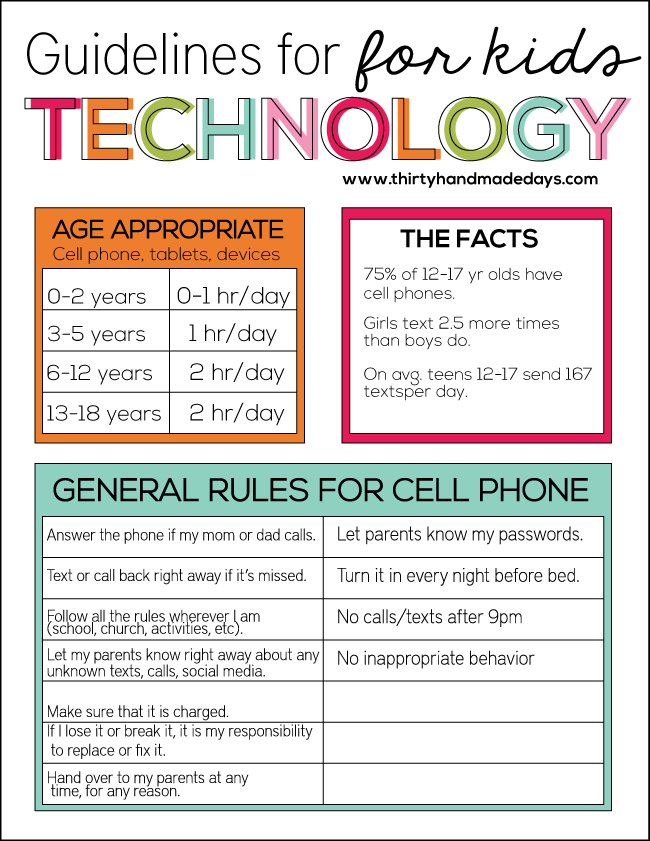 Guidelines for for kids

TECHNOLOGY

www.thirtyhandmadedays.com

AGE APPROPRIATE

Cell phone, tablets, devices

| 0-2 years | 0-1 hr/day |
|---|---|
| 3-5 years | 1 hr/day |
| 6-12 years | 2 hr/day |
| 13-18 years | 2 hr/day |

THE FACTS

75% of 12-17 yr olds have cell phones.

Girls text 2.5 more times than boys do.

On avg. teens 12-17 send 167 textsper day.

GENERAL RULES FOR CELL PHONE

| Answer the phone if my mom or dad calls. | Let parents know my passwords. |
|---|---|
| Text or call back right away if it's missed. | Turn it in every night before bed. |
| Follow all the rules wherever I am (school, church, activities, etc). | No calls/texts after 9pm |
| Let my parents know right away about any unknown texts, calls, social media. | No inappropriate behavior |
| Make sure that it is charged. | |
| If I lose it or break it, it is my responsibility to replace or fix it. | |
| Hand over to my parents at any time, for any reason. | |